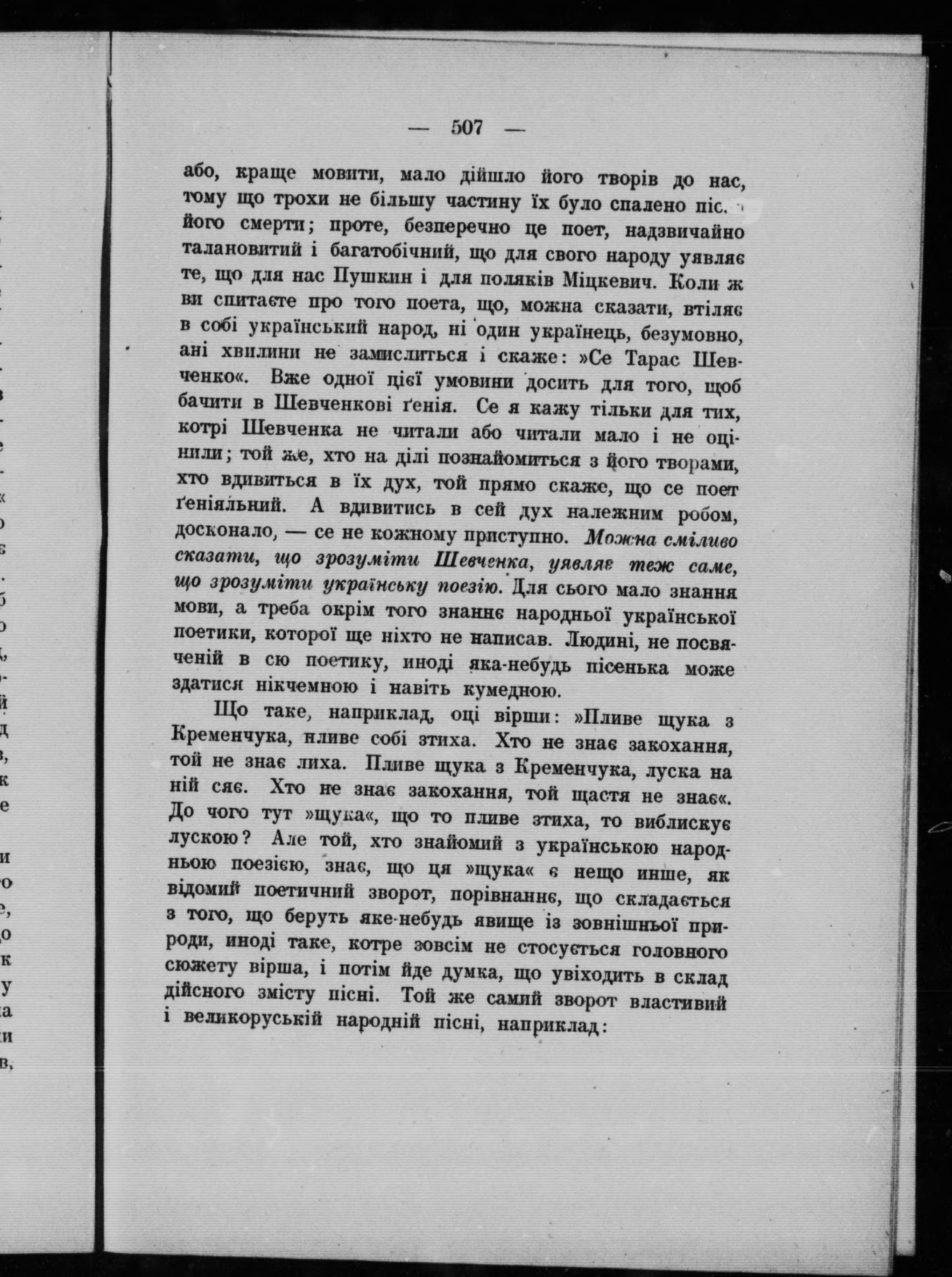 — 507 —

або, краще мовити, мало дійшло його творів до нас, тому що трохи не більшу частину їх було спалено піс. його смерти; проте, безперечно це поет, надзвичайно талановитий і багатобічний, що для свого народу уявляє те, що для нас Пушкин і для поляків Міцкевич. Коли ж ви спитаєте про того поета, що, можна сказати, втіляє в собі український народ, ні один українець, безумовно, ані хвилини не замислиться і скаже: »Се Тарас Шевченко«. Вже одної цієї умовини досить для того, щоб бачити в Шевченкові ґенія. Се я кажу тільки для тих, котрі Шевченка не читали або читали мало і не оцінили; той же, хто на ділі познайомиться з його творами, хто вдивиться в їх дух, той прямо скаже, що се поет ґеніяльний. А вдивитись в сей дух належним робом, досконало, — се не кожному приступно. Можна сміливо сказати, що зрозуміти Шевченка, уявляє теж саме, що зрозуміти українську поезію. Для сього мало знання мови, а треба окрім того знаннє народньої української поетики, которої ще ніхто не написав. Людині, не посвяченій в сю поетику, иноді яка-небудь пісенька може здатися нікчемною і навіть кумедною.

Що таке, наприклад, оці вірши: »Пливе щука з Кременчука, пливе собі зтиха. Хто не знає закохання, той не знає лиха. Пливе щука з Кременчука, луска на ній сяє. Хто не знає закохання, той щастя не знає«. До чого тут »щука«, що то пливе зтиха, то виблискує лускою? Але той, хто знайомий з українською народньою поезією, знає, що ця »щука« є нещо инше, як відомий поетичний зворот, порівнаннє, що складається з того, що беруть яке-небудь явище із зовнішньої природи, иноді таке, котре зовсім не стосується головного сюжету вірша, і потім йде думка, що увіходить в склад дійсного змісту пісні. Той же самий зворот властивий і великоруській народній пісні, наприклад: